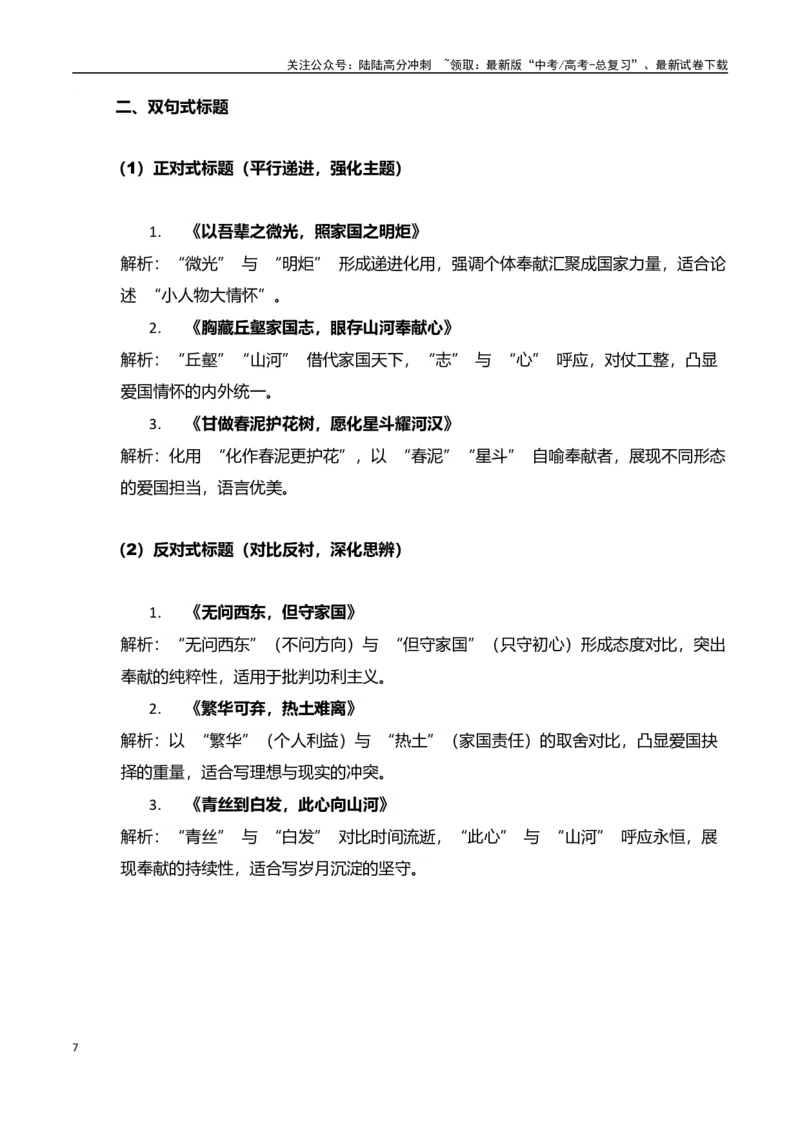 关注公众号：陆陆高分冲刺 ~领取：最新版“中考/高考-总复习”、最新试卷下载

二、双句式标题

（1）正对式标题（平行递进，强化主题）

1.《以吾辈之微光，照家国之明炬》

解析：“微光”与“明炬”形成递进化用，强调个体奉献汇聚成国家力量，适合论述“小人物大情怀”。

2.《胸藏丘壑家国志，眼存山河奉献心》

解析：“丘壑”“山河”借代家国天下，“志”与“心”呼应，对仗工整，凸显爱国情怀的内外统一。

3.《甘做春泥护花树，愿化星斗耀河汉》

解析：化用“化作春泥更护花”，以“春泥”“星斗”自喻奉献者，展现不同形态的爱国担当，语言优美。

（2）反对式标题（对比反衬，深化思辨）

1.《无问西东，但守家国》

解析：“无问西东”（不问方向）与“但守家国”（只守初心）形成态度对比，突出奉献的纯粹性，适用于批判功利主义。

2.《繁华可弃，热土难离》

解析：以“繁华”（个人利益）与“热土”（家国责任）的取舍对比，凸显爱国抉择的重量，适合写理想与现实的冲突。

3.《青丝到白发，此心向山河》

解析：“青丝”与“白发”对比时间流逝，“此心”与“山河”呼应永恒，展现奉献的持续性，适合写岁月沉淀的坚守。

7